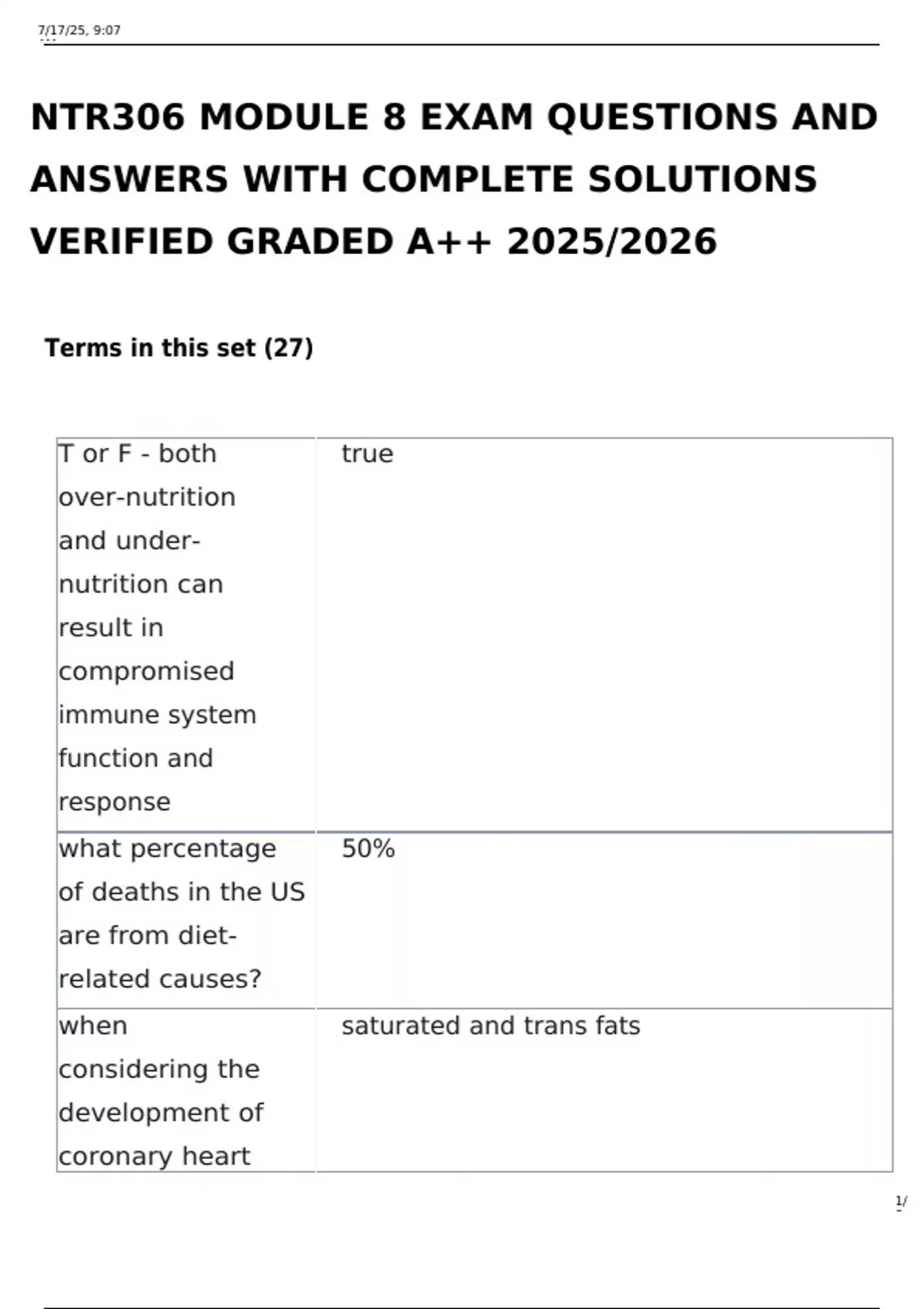 7/17/25, 9:07

NTR306 MODULE 8 EXAM QUESTIONS AND ANSWERS WITH COMPLETE SOLUTIONS VERIFIED GRADED A++ 2025/2026

Terms in this set (27)

| T or F - both over-nutrition and under-nutrition can result in compromised immune system function and response | true |
|---|---|
| what percentage of deaths in the US are from diet-related causes? | 50% |
| when considering the development of coronary heart | saturated and trans fats |

1/